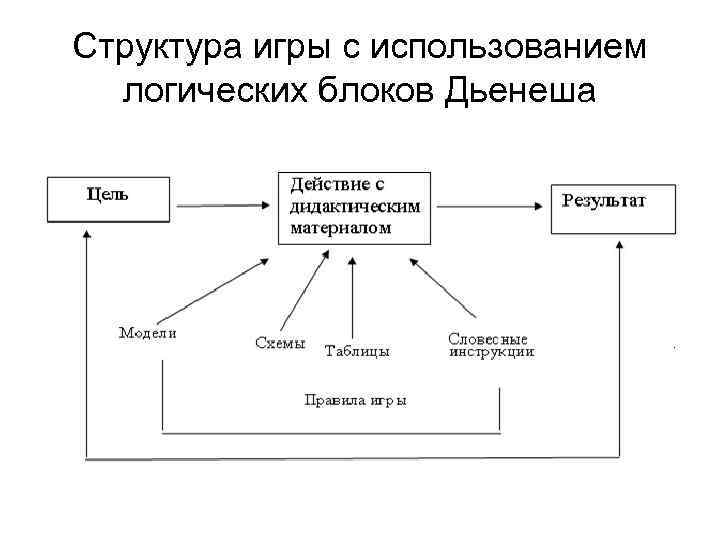 Структура игры с использованием логических блоков Дьенеша

Цель

Действие с дидактическим материалом

Результат

Модели

Схемы

Таблицы

Словесные инструкции

Правила игры